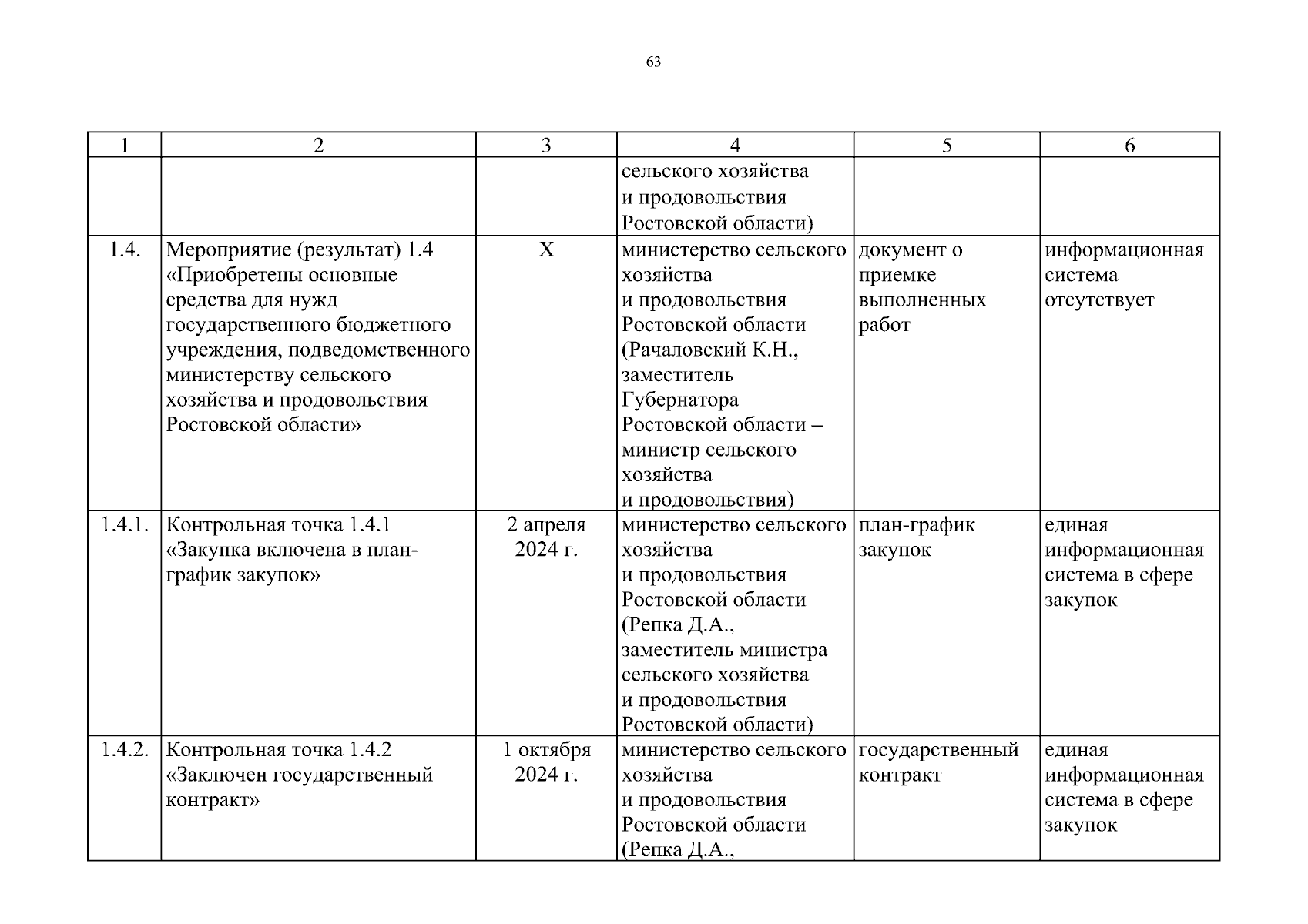 63

| 1 | 2 | 3 | 4 | 5 | 6 |
|---|---|---|---|---|---|
| | | | сельского хозяйства и продовольствия Ростовской области) | | |
| 1.4. | Мероприятие (результат) 1.4 «Приобретены основные средства для нужд государственного бюджетного учреждения, подведомственного министерству сельского хозяйства и продовольствия Ростовской области» | Х | министерство сельского хозяйства и продовольствия Ростовской области (Рачаловский К.Н., заместитель Губернатора Ростовской области – министр сельского хозяйства и продовольствия) | документ о приемке выполненных работ | информационная система отсутствует |
| 1.4.1. | Контрольная точка 1.4.1 «Закупка включена в план-график закупок» | 2 апреля 2024 г. | министерство сельского хозяйства и продовольствия Ростовской области (Репка Д.А., заместитель министра сельского хозяйства и продовольствия Ростовской области) | план-график закупок | единая информационная система в сфере закупок |
| 1.4.2. | Контрольная точка 1.4.2 «Заключен государственный контракт» | 1 октября 2024 г. | министерство сельского хозяйства и продовольствия Ростовской области (Репка Д.А., | государственный контракт | единая информационная система в сфере закупок |